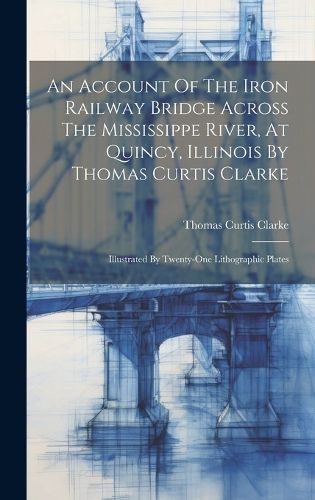 An Account Of The Iron Railway Bridge Across The Mississippe River, At Quincy, Illinois By Thomas Curtis Clarke

Thomas Curtis Clarke

Illustrated By Twenty-One Lithographic Plates